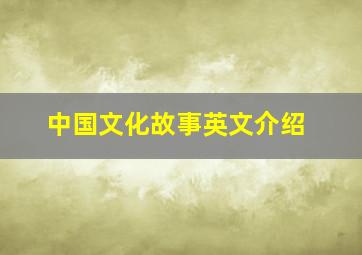 中国文化故事英文介绍